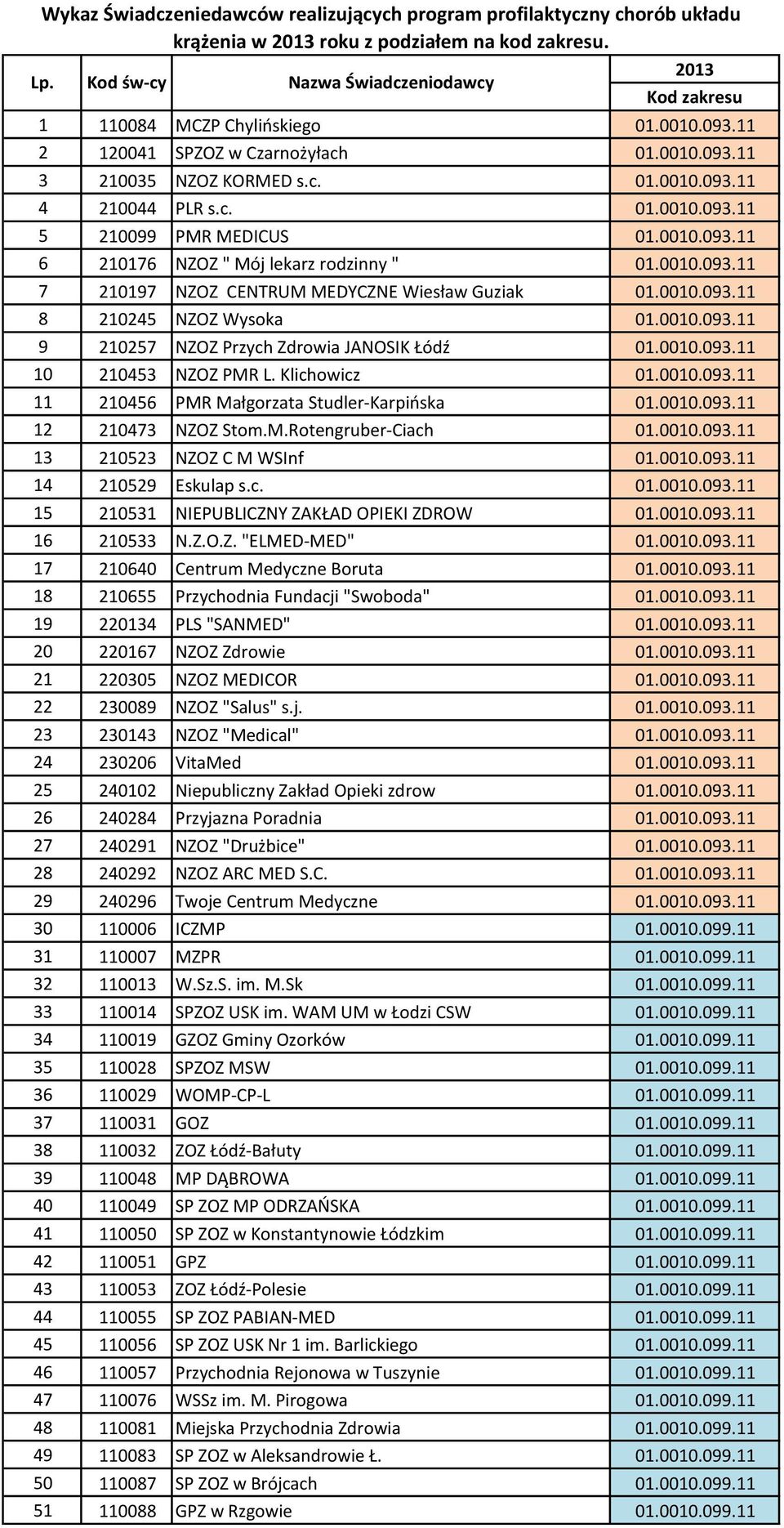 Wykaz Świadczeniedawców realizujących program profilaktyczny chorób układu krążenia w 2013 roku z podziałem na kod zakresu.

| Lp. | Kod św-cy | Nazwa Świadczeniodawcy | 2013 Kod zakresu |
|---|---|---|---|
| 1 | 110084 | MCZP Chylińskiego | 01.0010.093.11 |
| 2 | 120041 | SPZOZ w Czarnożyłach | 01.0010.093.11 |
| 3 | 210035 | NZOZ KORMED s.c. | 01.0010.093.11 |
| 4 | 210044 | PLR s.c. | 01.0010.093.11 |
| 5 | 210099 | PMR MEDICUS | 01.0010.093.11 |
| 6 | 210176 | NZOZ " Mój lekarz rodzinny " | 01.0010.093.11 |
| 7 | 210197 | NZOZ CENTRUM MEDYCZNE Wiesław Guziak | 01.0010.093.11 |
| 8 | 210245 | NZOZ Wysoka | 01.0010.093.11 |
| 9 | 210257 | NZOZ Przych Zdrowia JANOSIK Łódź | 01.0010.093.11 |
| 10 | 210453 | NZOZ PMR L. Klichowicz | 01.0010.093.11 |
| 11 | 210456 | PMR Małgorzata Studler-Karpińska | 01.0010.093.11 |
| 12 | 210473 | NZOZ Stom.M.Rotengruber-Ciach | 01.0010.093.11 |
| 13 | 210523 | NZOZ C M WSInf | 01.0010.093.11 |
| 14 | 210529 | Eskulap s.c. | 01.0010.093.11 |
| 15 | 210531 | NIEPUBLICZNY ZAKŁAD OPIEKI ZDROW | 01.0010.093.11 |
| 16 | 210533 | N.Z.O.Z. "ELMED-MED" | 01.0010.093.11 |
| 17 | 210640 | Centrum Medyczne Boruta | 01.0010.093.11 |
| 18 | 210655 | Przychodnia Fundacji "Swoboda" | 01.0010.093.11 |
| 19 | 220134 | PLS "SANMED" | 01.0010.093.11 |
| 20 | 220167 | NZOZ Zdrowie | 01.0010.093.11 |
| 21 | 220305 | NZOZ MEDICOR | 01.0010.093.11 |
| 22 | 230089 | NZOZ "Salus" s.j. | 01.0010.093.11 |
| 23 | 230143 | NZOZ "Medical" | 01.0010.093.11 |
| 24 | 230206 | VitaMed | 01.0010.093.11 |
| 25 | 240102 | Niepubliczny Zakład Opieki zdrow | 01.0010.093.11 |
| 26 | 240284 | Przyjazna Poradnia | 01.0010.093.11 |
| 27 | 240291 | NZOZ "Drużbice" | 01.0010.093.11 |
| 28 | 240292 | NZOZ ARC MED S.C. | 01.0010.093.11 |
| 29 | 240296 | Twoje Centrum Medyczne | 01.0010.093.11 |
| 30 | 110006 | ICZMP | 01.0010.099.11 |
| 31 | 110007 | MZPR | 01.0010.099.11 |
| 32 | 110013 | W.Sz.S. im. M.Sk | 01.0010.099.11 |
| 33 | 110014 | SPZOZ USK im. WAM UM w Łodzi CSW | 01.0010.099.11 |
| 34 | 110019 | GZOZ Gminy Ozorków | 01.0010.099.11 |
| 35 | 110028 | SPZOZ MSW | 01.0010.099.11 |
| 36 | 110029 | WOMP-CP-L | 01.0010.099.11 |
| 37 | 110031 | GOZ | 01.0010.099.11 |
| 38 | 110032 | ZOZ Łódź-Bałuty | 01.0010.099.11 |
| 39 | 110048 | MP DĄBROWA | 01.0010.099.11 |
| 40 | 110049 | SP ZOZ MP ODRZAŃSKA | 01.0010.099.11 |
| 41 | 110050 | SP ZOZ w Konstantynowie Łódzkim | 01.0010.099.11 |
| 42 | 110051 | GPZ | 01.0010.099.11 |
| 43 | 110053 | ZOZ Łódź-Polesie | 01.0010.099.11 |
| 44 | 110055 | SP ZOZ PABIAN-MED | 01.0010.099.11 |
| 45 | 110056 | SP ZOZ USK Nr 1 im. Barlickiego | 01.0010.099.11 |
| 46 | 110057 | Przychodnia Rejonowa w Tuszynie | 01.0010.099.11 |
| 47 | 110076 | WSSz im. M. Pirogowa | 01.0010.099.11 |
| 48 | 110081 | Miejska Przychodnia Zdrowia | 01.0010.099.11 |
| 49 | 110083 | SP ZOZ w Aleksandrowie Ł. | 01.0010.099.11 |
| 50 | 110087 | SP ZOZ w Brójcach | 01.0010.099.11 |
| 51 | 110088 | GPZ w Rzgowie | 01.0010.099.11 |